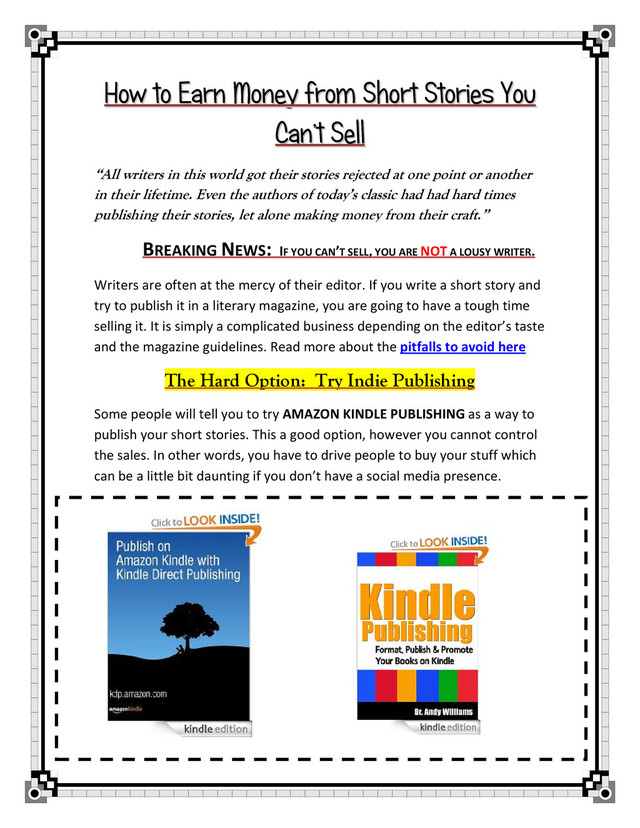 How to Earn Money from Short Stories You Can't Sell

"All writers in this world got their stories rejected at one point or another in their lifetime. Even the authors of today's classic had had hard times publishing their stories, let alone making money from their craft."

BREAKING NEWS: IF YOU CAN'T SELL, YOU ARE NOT A LOUSY WRITER.

Writers are often at the mercy of their editor. If you write a short story and try to publish it in a literary magazine, you are going to have a tough time selling it. It is simply a complicated business depending on the editor's taste and the magazine guidelines. Read more about the pitfalls to avoid here

The Hard Option: Try Indie Publishing

Some people will tell you to try AMAZON KINDLE PUBLISHING as a way to publish your short stories. This a good option, however you cannot control the sales. In other words, you have to drive people to buy your stuff which can be a little bit daunting if you don't have a social media presence.

Click to LOOK INSIDE!

Publish on Amazon Kindle with Kindle Direct Publishing

kdp.amazon.com

amazonkindle

kindle edition

Click to LOOK INSIDE!

Kindle Publishing

Format, Publish & Promote Your Books on Kindle

Dr. Andy Williams

kindle edition